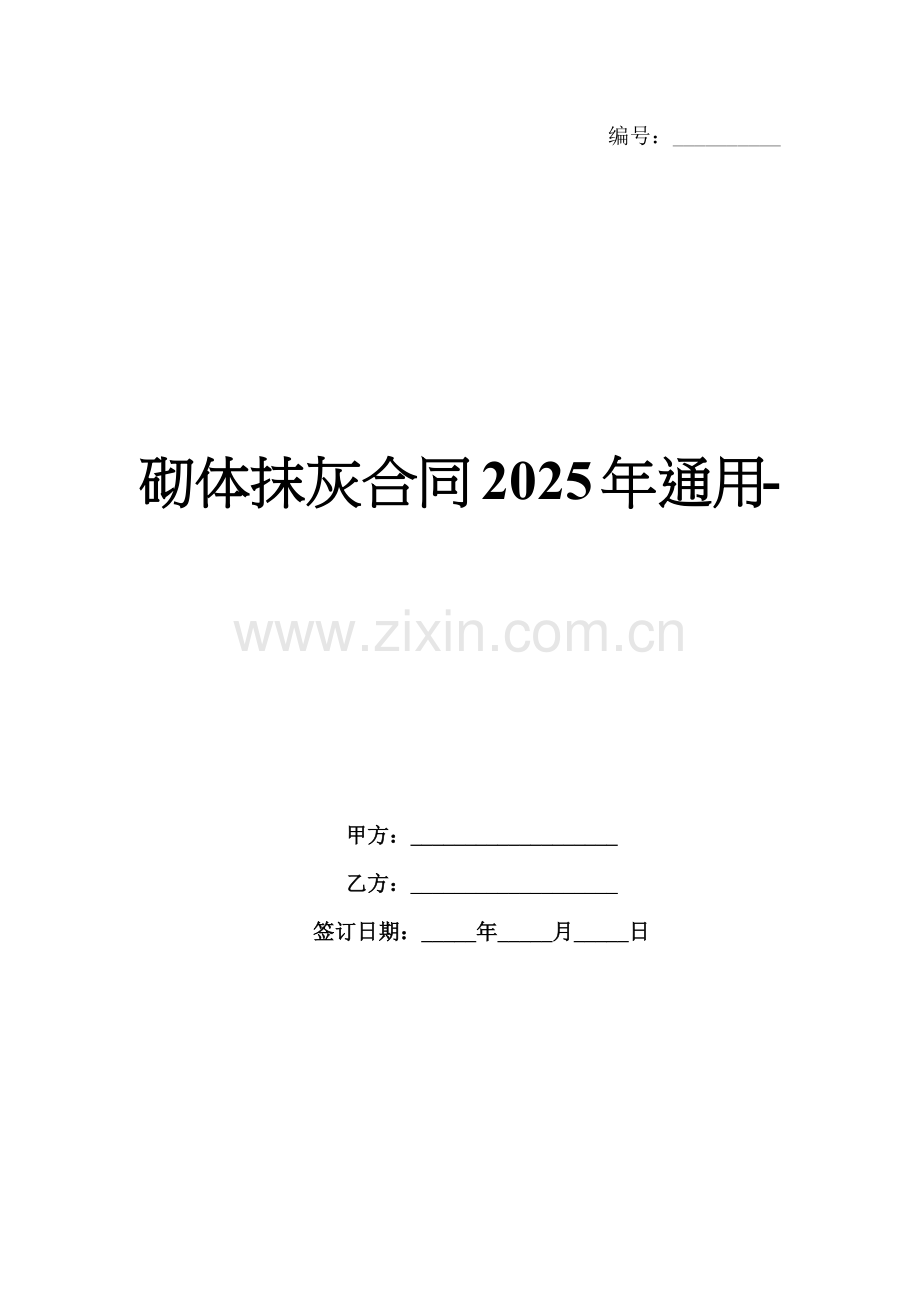 编号：__________

砌体抹灰合同2025年通用-

www.zixin.com.cn

甲方：____________________

乙方：____________________

签订日期：_____年_____月_____日